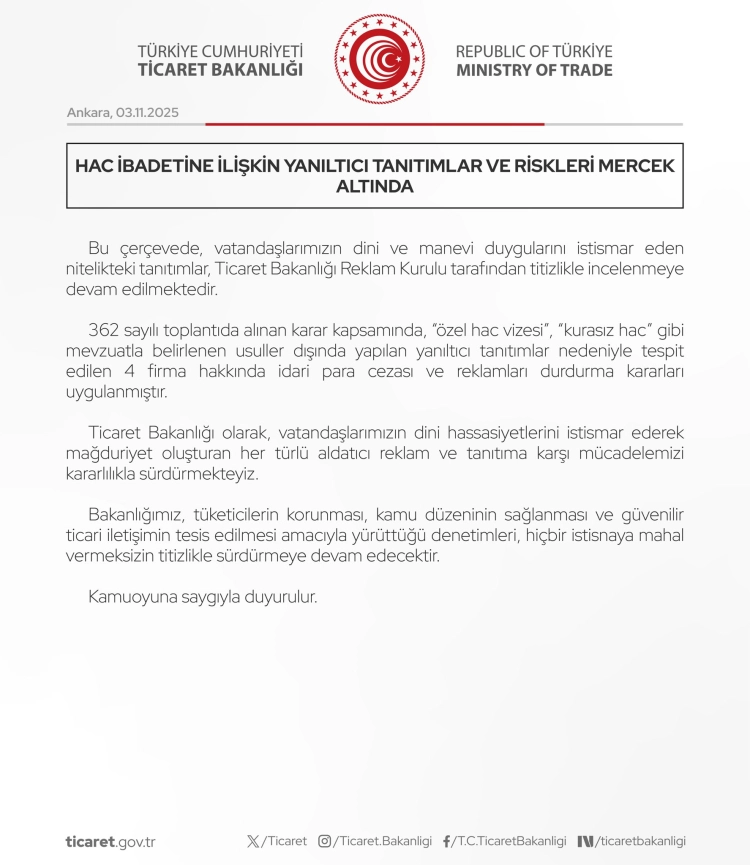 TÜRKİYE CUMHURİYETİ
TİCARET BAKANLIĞI

REPUBLIC OF TÜRKİYE
MINISTRY OF TRADE

Ankara, 03.11.2025

HAC İBADETİNE İLİŞKİN YANILTICI TANITIMLAR VE RİSKLERİ MERCEK ALTINDA

Bu çerçevede, vatandaşlarımızın dini ve manevi duygularını istismar eden nitelikteki tanıtımlar, Ticaret Bakanlığı Reklam Kurulu tarafından titizlikle incelenmeye devam edilmektedir.

362 sayılı toplantıda alınan karar kapsamında, "özel hac vizesi", "kurasız hac" gibi mevzuatla belirlenen usuller dışında yapılan yanıltıcı tanıtımlar nedeniyle tespit edilen 4 firma hakkında idari para cezası ve reklamları durdurma kararları uygulanmıştır.

Ticaret Bakanlığı olarak, vatandaşlarımızın dini hassasiyetlerini istismar ederek mağduriyet oluşturan her türlü aldatıcı reklam ve tanıtıma karşı mücadelemizi kararlılıkla sürdürmekteyiz.

Bakanlığımız, tüketicilerin korunması, kamu düzeninin sağlanması ve güvenilir ticari iletişimin tesis edilmesi amacıyla yürüttüğü denetimleri, hiçbir istisnaya mahal vermeksizin titizlikle sürdürmeye devam edecektir.

Kamuoyuna saygıyla duyurulur.

ticaret.gov.tr /Ticaret /Ticaret.Bakanligi /T.C.TicaretBakanligi /ticaretbakanligi